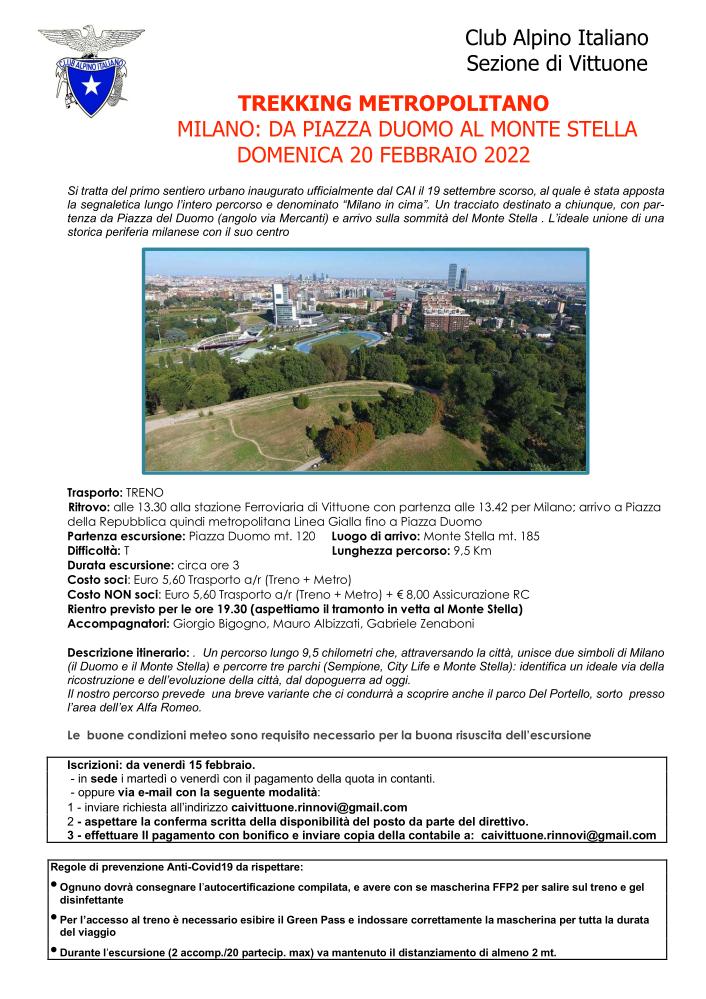 CLUB ALPINO ITALIANO

Club Alpino Italiano
Sezione di Vittuone

TREKKING METROPOLITANO
MILANO: DA PIAZZA DUOMO AL MONTE STELLA
DOMENICA 20 FEBBRAIO 2022

Si tratta del primo sentiero urbano inaugurato ufficialmente dal CAI il 19 settembre scorso, al quale è stata apposta la segnaletica lungo l'intero percorso e denominato "Milano in cima". Un tracciato destinato a chiunque, con partenza da Piazza del Duomo (angolo via Mercanti) e arrivo sulla sommità del Monte Stella . L'ideale unione di una storica periferia milanese con il suo centro

Trasporto: TRENO
Ritrovo: alle 13.30 alla stazione Ferroviaria di Vittuone con partenza alle 13.42 per Milano; arrivo a Piazza della Repubblica quindi metropolitana Linea Gialla fino a Piazza Duomo
Partenza escursione: Piazza Duomo mt. 120 Luogo di arrivo: Monte Stella mt. 185
Difficoltà: T Lunghezza percorso: 9,5 Km
Durata escursione: circa ore 3
Costo soci: Euro 5,60 Trasporto a/r (Treno + Metro)
Costo NON soci: Euro 5,60 Trasporto a/r (Treno + Metro) + € 8,00 Assicurazione RC
Rientro previsto per le ore 19.30 (aspettiamo il tramonto in vetta al Monte Stella)
Accompagnatori: Giorgio Bigogno, Mauro Albizzati, Gabriele Zenaboni

Descrizione itinerario: . Un percorso lungo 9,5 chilometri che, attraversando la città, unisce due simboli di Milano (il Duomo e il Monte Stella) e percorre tre parchi (Sempione, City Life e Monte Stella): identifica un ideale via della ricostruzione e dell'evoluzione della città, dal dopoguerra ad oggi.
Il nostro percorso prevede una breve variante che ci condurrà a scoprire anche il parco Del Portello, sorto presso l'area dell'ex Alfa Romeo.

Le buone condizioni meteo sono requisito necessario per la buona risuscita dell'escursione

Iscrizioni: da venerdì 15 febbraio.
- in sede i martedì o venerdì con il pagamento della quota in contanti.
- oppure via e-mail con la seguente modalità:
1 - inviare richiesta all'indirizzo caivittuone.rinnovi@gmail.com
2 - aspettare la conferma scritta della disponibilità del posto da parte del direttivo.
3 - effettuare Il pagamento con bonifico e inviare copia della contabile a: caivittuone.rinnovi@gmail.com

Regole di prevenzione Anti-Covid19 da rispettare:
• Ognuno dovrà consegnare l'autocertificazione compilata, e avere con se mascherina FFP2 per salire sul treno e gel disinfettante
• Per l'accesso al treno è necessario esibire il Green Pass e indossare correttamente la mascherina per tutta la durata del viaggio
• Durante l'escursione (2 accomp./20 partecip. max) va mantenuto il distanziamento di almeno 2 mt.